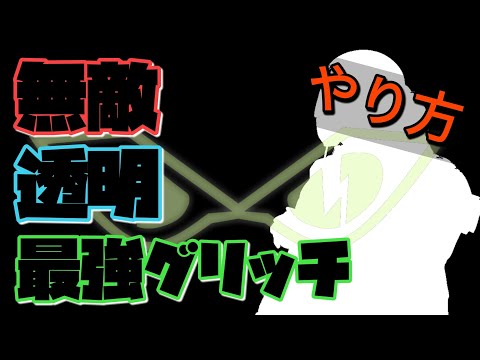 無敵
透明
最強グリッチ

やり方